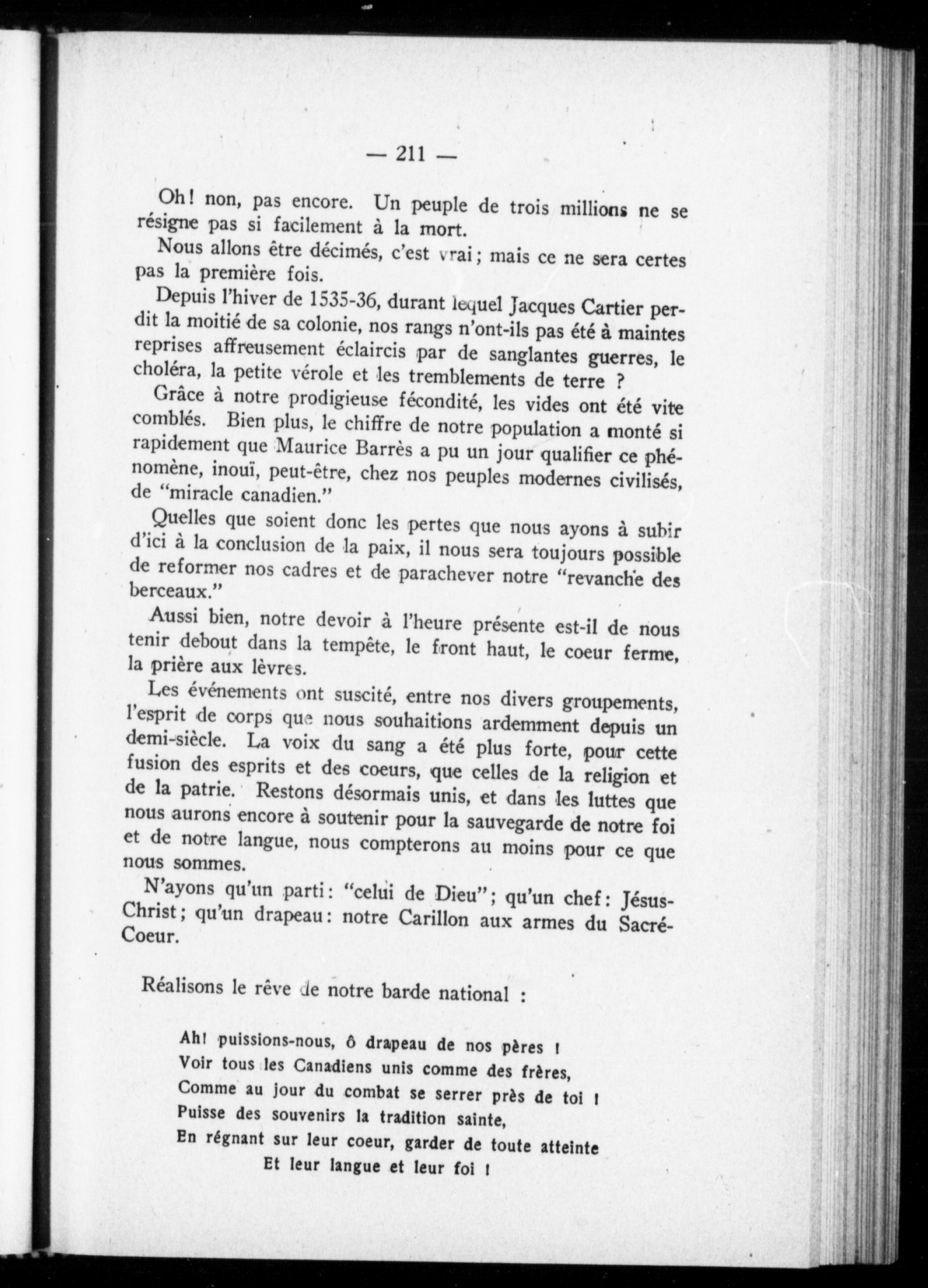 — 211 —

Oh! non, pas encore. Un peuple de trois millions ne se résigne pas si facilement à la mort.

Nous allons être décimés, c'est vrai; mais ce ne sera certes pas la première fois.

Depuis l'hiver de 1535-36, durant lequel Jacques Cartier perdit la moitié de sa colonie, nos rangs n'ont-ils pas été à maintes reprises affreusement éclaircis par de sanglantes guerres, le choléra, la petite vérole et les tremblements de terre ?

Grâce à notre prodigieuse fécondité, les vides ont été vite comblés. Bien plus, le chiffre de notre population a monté si rapidement que Maurice Barrès a pu un jour qualifier ce phénomène, inouï, peut-être, chez nos peuples modernes civilisés, de "miracle canadien."

Quelles que soient donc les pertes que nous ayons à subir d'ici à la conclusion de la paix, il nous sera toujours possible de reformer nos cadres et de parachever notre "revanche des berceaux."

Aussi bien, notre devoir à l'heure présente est-il de nous tenir debout dans la tempête, le front haut, le coeur ferme, la prière aux lèvres.

Les événements ont suscité, entre nos divers groupements, l'esprit de corps que nous souhaitions ardemment depuis un demi-siècle. La voix du sang a été plus forte, pour cette fusion des esprits et des coeurs, que celles de la religion et de la patrie. Restons désormais unis, et dans les luttes que nous aurons encore à soutenir pour la sauvegarde de notre foi et de notre langue, nous compterons au moins pour ce que nous sommes.

N'ayons qu'un parti: "celui de Dieu"; qu'un chef: Jésus-Christ; qu'un drapeau: notre Carillon aux armes du Sacré-Coeur.

Réalisons le rêve de notre barde national :

Ah! puissions-nous, ô drapeau de nos pères !
Voir tous les Canadiens unis comme des frères,
Comme au jour du combat se serrer près de toi !
Puisse des souvenirs la tradition sainte,
En régnant sur leur coeur, garder de toute atteinte
Et leur langue et leur foi !